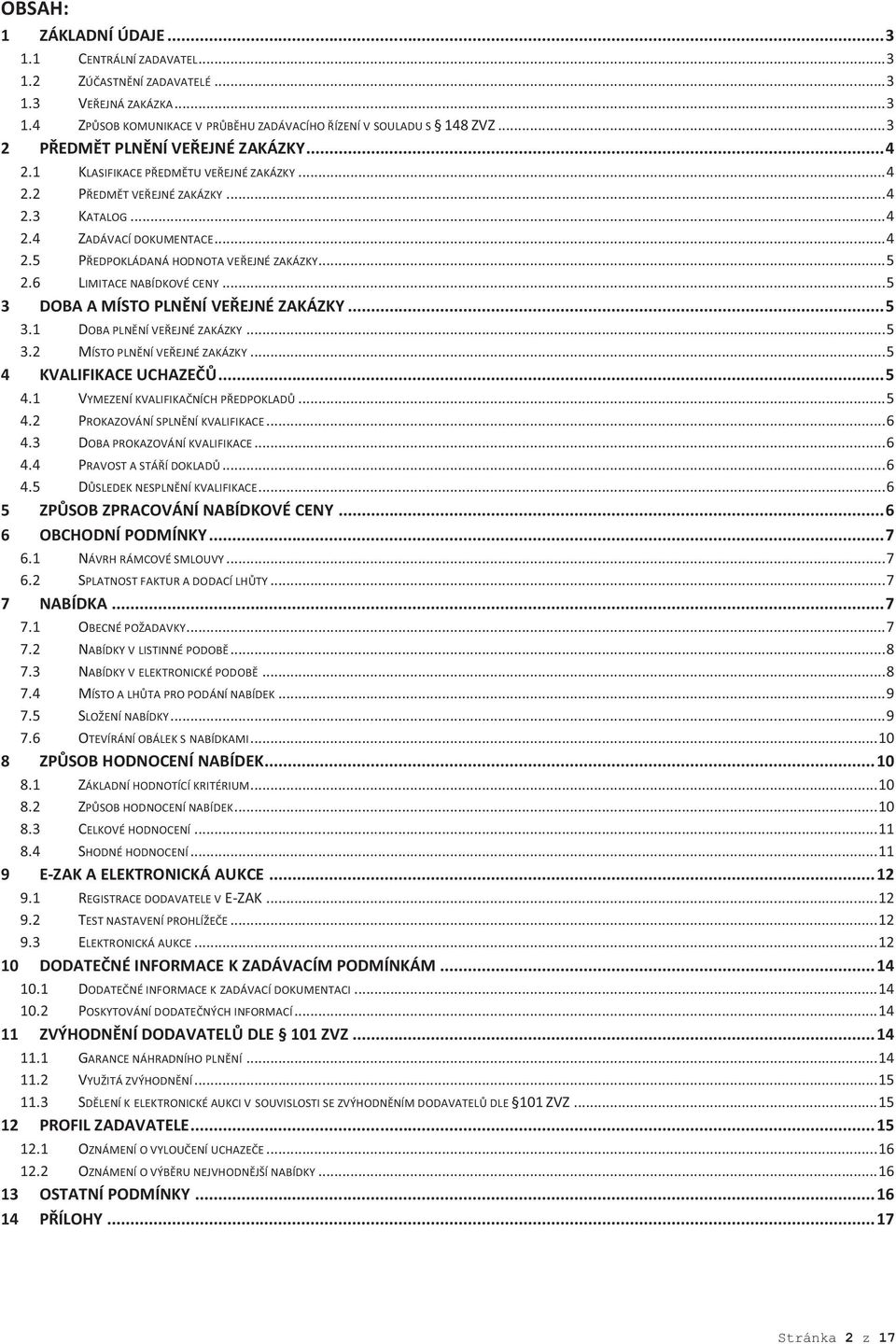 OBSAH:

1 ZÁKLADNÍ ÚDAJE ... 3
1.1 CENTRÁLNÍ ZADAVATEL ... 3
1.2 ZÚČASTNĚNÍ ZADAVATELÉ ... 3
1.3 VEŘEJNÁ ZAKÁZKA ... 3
1.4 ZPŮSOB KOMUNIKACE V PRŮBĚHU ZADÁVACÍHO ŘÍZENÍ V SOULADU S 148 ZVZ ... 3
2 PŘEDMĚT PLNĚNÍ VEŘEJNÉ ZAKÁZKY ... 4
2.1 KLASIFIKACE PŘEDMĚTU VEŘEJNÉ ZAKÁZKY ... 4
2.2 PŘEDMĚT VEŘEJNÉ ZAKÁZKY ... 4
2.3 KATALOG ... 4
2.4 ZADÁVACÍ DOKUMENTACE ... 4
2.5 PŘEDPOKLÁDANÁ HODNOTA VEŘEJNÉ ZAKÁZKY ... 5
2.6 LIMITACE NABÍDKOVÉ CENY ... 5
3 DOBA A MÍSTO PLNĚNÍ VEŘEJNÉ ZAKÁZKY ... 5
3.1 DOBA PLNĚNÍ VEŘEJNÉ ZAKÁZKY ... 5
3.2 MÍSTO PLNĚNÍ VEŘEJNÉ ZAKÁZKY ... 5
4 KVALIFIKACE UCHAZEČŮ ... 5
4.1 VYMEZENÍ KVALIFIKAČNÍCH PŘEDPOKLADŮ ... 5
4.2 PROKAZOVÁNÍ SPLNĚNÍ KVALIFIKACE ... 6
4.3 DOBA PROKAZOVÁNÍ KVALIFIKACE ... 6
4.4 PRAVOST A STÁŘÍ DOKLADŮ ... 6
4.5 DŮSLEDEK NESPLNĚNÍ KVALIFIKACE ... 6
5 ZPŮSOB ZPRACOVÁNÍ NABÍDKOVÉ CENY ... 6
6 OBCHODNÍ PODMÍNKY ... 7
6.1 NÁVRH RÁMCOVÉ SMLOUVY ... 7
6.2 SPLATNOST FAKTUR A DODACÍ LHŮTY ... 7
7 NABÍDKA ... 7
7.1 OBECNÉ POŽADAVKY ... 7
7.2 NABÍDKY V LISTINNÉ PODOBĚ ... 8
7.3 NABÍDKY V ELEKTRONICKÉ PODOBĚ ... 8
7.4 MÍSTO A LHŮTA PRO PODÁNÍ NABÍDEK ... 9
7.5 SLOŽENÍ NABÍDKY ... 9
7.6 OTEVÍRÁNÍ OBÁLEK S NABÍDKAMI ... 10
8 ZPŮSOB HODNOCENÍ NABÍDEK ... 10
8.1 ZÁKLADNÍ HODNOTÍCÍ KRITÉRIUM ... 10
8.2 ZPŮSOB HODNOCENÍ NABÍDEK ... 10
8.3 CELKOVÉ HODNOCENÍ ... 11
8.4 SHODNÉ HODNOCENÍ ... 11
9 E-ZAK A ELEKTRONICKÁ AUKCE ... 12
9.1 REGISTRACE DODAVATELE V E-ZAK ... 12
9.2 TEST NASTAVENÍ PROHLÍŽEČE ... 12
9.3 ELEKTRONICKÁ AUKCE ... 12
10 DODATEČNÉ INFORMACE K ZADÁVACÍM PODMÍNKÁM ... 14
10.1 DODATEČNÉ INFORMACE K ZADÁVACÍ DOKUMENTACI ... 14
10.2 POSKYTOVÁNÍ DODATEČNÝCH INFORMACÍ ... 14
11 ZVÝHODNĚNÍ DODAVATELŮ DLE 101 ZVZ ... 14
11.1 GARANCE NÁHRADNÍHO PLNĚNÍ ... 14
11.2 VYUŽITÁ ZVÝHODNĚNÍ ... 15
11.3 SDĚLENÍ K ELEKTRONICKÉ AUKCI V SOUVISLOSTI SE ZVÝHODNĚNÍM DODAVATELŮ DLE §101 ZVZ ... 15
12 PROFIL ZADAVATELE ... 15
12.1 OZNÁMENÍ O VYLOUČENÍ UCHAZEČE ... 16
12.2 OZNÁMENÍ O VÝBĚRU NEJVHODNĚJŠÍ NABÍDKY ... 16
13 OSTATNÍ PODMÍNKY ... 16
14 PŘÍLOHY ... 17

Stránka 2 z 17